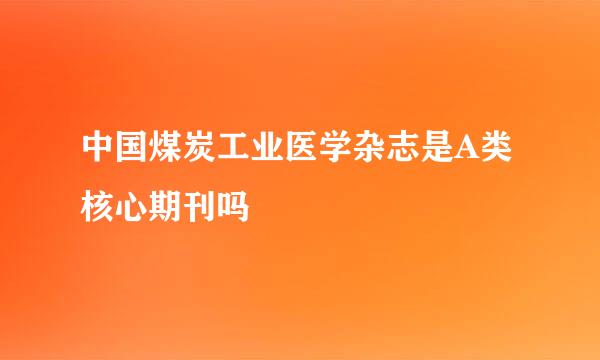 中国煤炭工业医学杂志是A类核心期刊吗